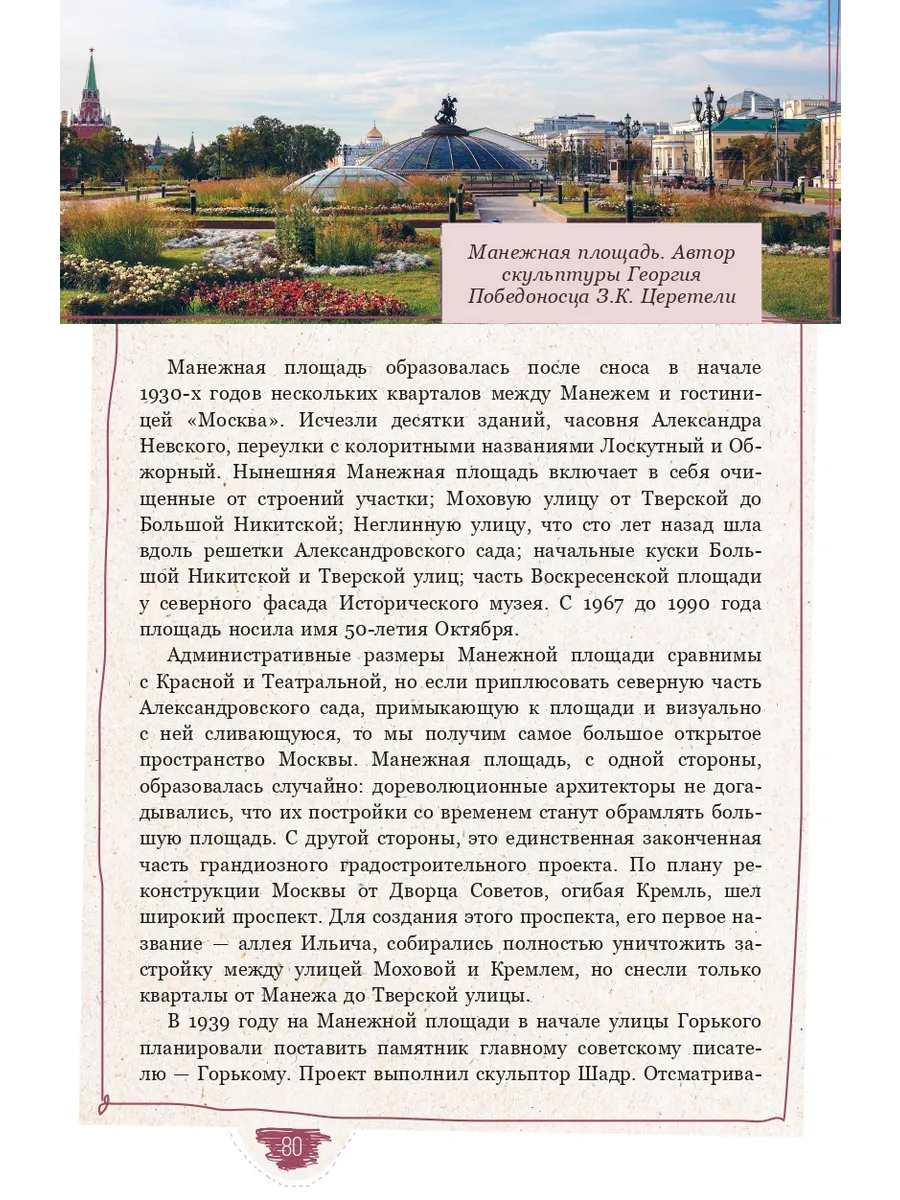 Манежная площадь. Автор скульптуры Георгия Победоносца З.К. Церетели

Манежная площадь образовалась после сноса в начале 1930-х годов нескольких кварталов между Манежем и гостиницей «Москва». Исчезли десятки зданий, часовня Александра Невского, переулки с колоритными названиями Лоскутный и Обжорный. Нынешняя Манежная площадь включает в себя очищенные от строений участки; Моховую улицу от Тверской до Большой Никитской; Неглинную улицу, что сто лет назад шла вдоль решетки Александровского сада; начальные куски Большой Никитской и Тверской улиц; часть Воскресенской площади у северного фасада Исторического музея. С 1967 до 1990 года площадь носила имя 50-летия Октября.

Административные размеры Манежной площади сравнимы с Красной и Театральной, но если приплюсовать северную часть Александровского сада, примыкающую к площади и визуально с ней сливающуюся, то мы получим самое большое открытое пространство Москвы. Манежная площадь, с одной стороны, образовалась случайно: дореволюционные архитекторы не догадывались, что их постройки со временем станут обрамлять большую площадь. С другой стороны, это единственная законченная часть грандиозного градостроительного проекта. По плану реконструкции Москвы от Дворца Советов, огибая Кремль, шел широкий проспект. Для создания этого проспекта, его первое название — аллея Ильича, собирались полностью уничтожить застройку между улицей Моховой и Кремлем, но снесли только кварталы от Манежа до Тверской улицы.

В 1939 году на Манежной площади в начале улицы Горького планировали поставить памятник главному советскому писателю — Горькому. Проект выполнил скульптор Шадр. Отсматрива-

80